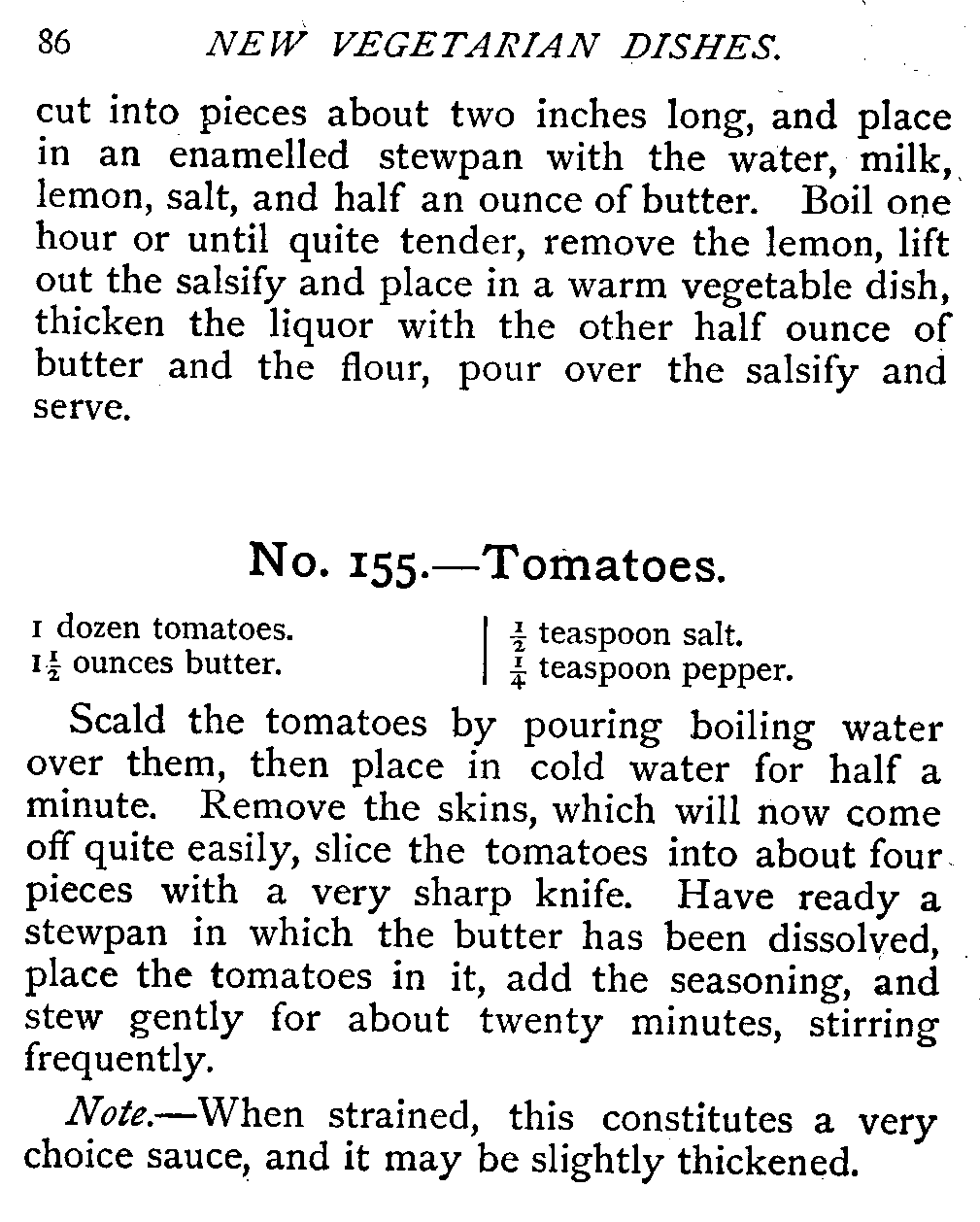 86 NEW VEGETARIAN DISHES.

cut into pieces about two inches long, and place in an enamelled stewpan with the water, milk, lemon, salt, and half an ounce of butter. Boil one hour or until quite tender, remove the lemon, lift out the salsify and place in a warm vegetable dish, thicken the liquor with the other half ounce of butter and the flour, pour over the salsify and serve.

No. 155.—Tomatoes.

1 dozen tomatoes.
$1\frac{1}{2}$ ounces butter.

$\frac{1}{2}$ teaspoon salt.
$\frac{1}{4}$ teaspoon pepper.

Scald the tomatoes by pouring boiling water over them, then place in cold water for half a minute. Remove the skins, which will now come off quite easily, slice the tomatoes into about four pieces with a very sharp knife. Have ready a stewpan in which the butter has been dissolved, place the tomatoes in it, add the seasoning, and stew gently for about twenty minutes, stirring frequently.

Note.—When strained, this constitutes a very choice sauce, and it may be slightly thickened.